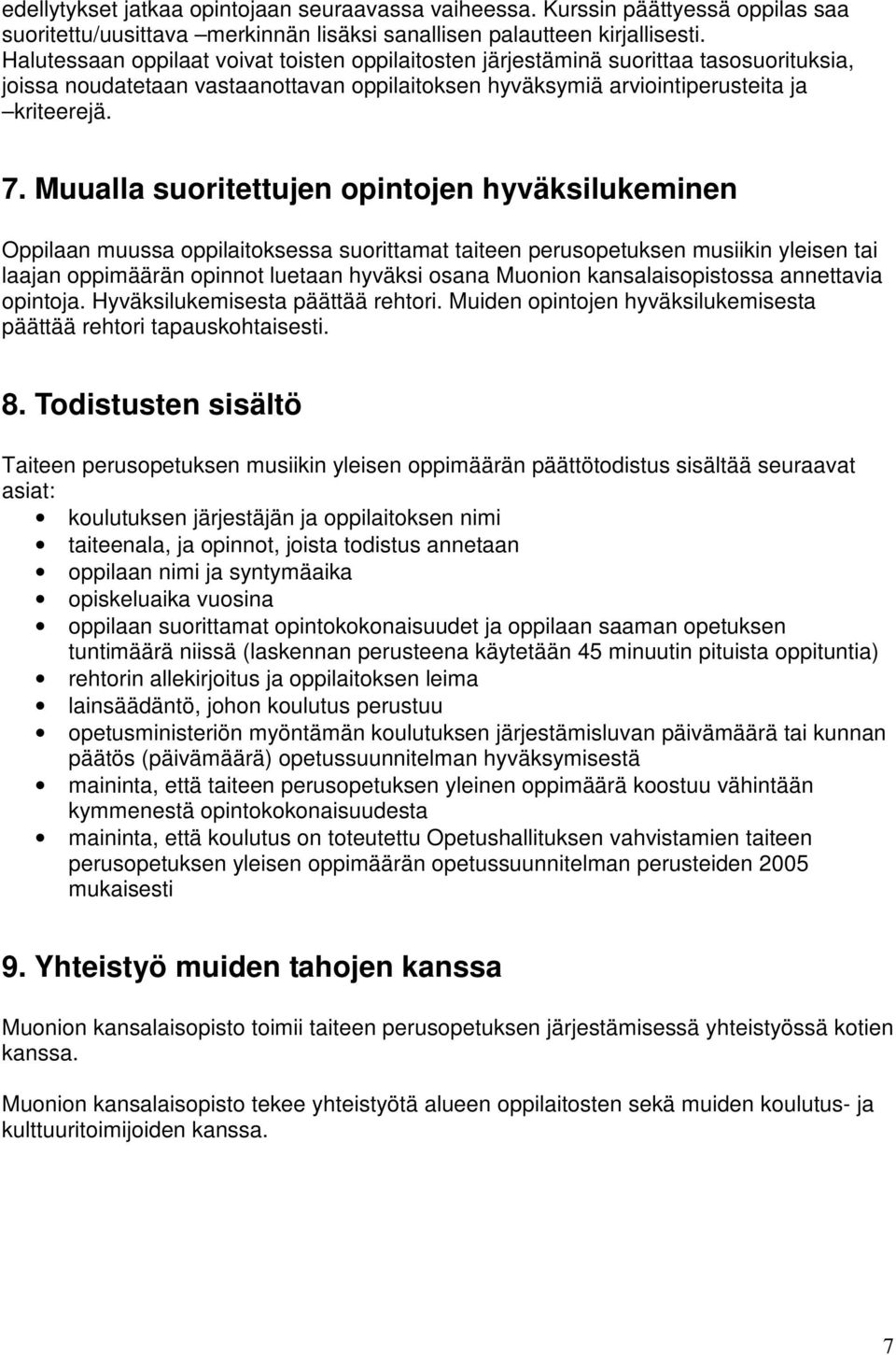 edellytykset jatkaa opintojaan seuraavassa vaiheessa. Kurssin päättyessä oppilas saa suoritettu/uusittava –merkinnän lisäksi sanallisen palautteen kirjallisesti. Halutessaan oppilaat voivat toisten oppilaitosten järjestäminä suorittaa tasosuorituksia, joissa noudatetaan vastaanottavan oppilaitoksen hyväksymiä arviointiperusteita ja –kriteerejä.

7. Muualla suoritettujen opintojen hyväksilukeminen

Oppilaan muussa oppilaitoksessa suorittamat taiteen perusopetuksen musiikin yleisen tai laajan oppimäärän opinnot luetaan hyväksi osana Muonion kansalaisopistossa annettavia opintoja. Hyväksilukemisesta päättää rehtori. Muiden opintojen hyväksilukemisesta päättää rehtori tapauskohtaisesti.

8. Todistusten sisältö

Taiteen perusopetuksen musiikin yleisen oppimäärän päättötodistus sisältää seuraavat asiat:
• koulutuksen järjestäjän ja oppilaitoksen nimi
• taiteenala, ja opinnot, joista todistus annetaan
• oppilaan nimi ja syntymäaika
• opiskeluaika vuosina
• oppilaan suorittamat opintokokonaisuudet ja oppilaan saaman opetuksen tuntimäärä niissä (laskennan perusteena käytetään 45 minuutin pituista oppituntia)
• rehtorin allekirjoitus ja oppilaitoksen leima
• lainsäädäntö, johon koulutus perustuu
• opetusministeriön myöntämän koulutuksen järjestämisluvan päivämäärä tai kunnan päätös (päivämäärä) opetussuunnitelman hyväksymisestä
• maininta, että taiteen perusopetuksen yleinen oppimäärä koostuu vähintään kymmenestä opintokokonaisuudesta
• maininta, että koulutus on toteutettu Opetushallituksen vahvistamien taiteen perusopetuksen yleisen oppimäärän opetussuunnitelman perusteiden 2005 mukaisesti

9. Yhteistyö muiden tahojen kanssa

Muonion kansalaisopisto toimii taiteen perusopetuksen järjestämisessä yhteistyössä kotien kanssa.

Muonion kansalaisopisto tekee yhteistyötä alueen oppilaitosten sekä muiden koulutus- ja kulttuuritoimijoiden kanssa.

7